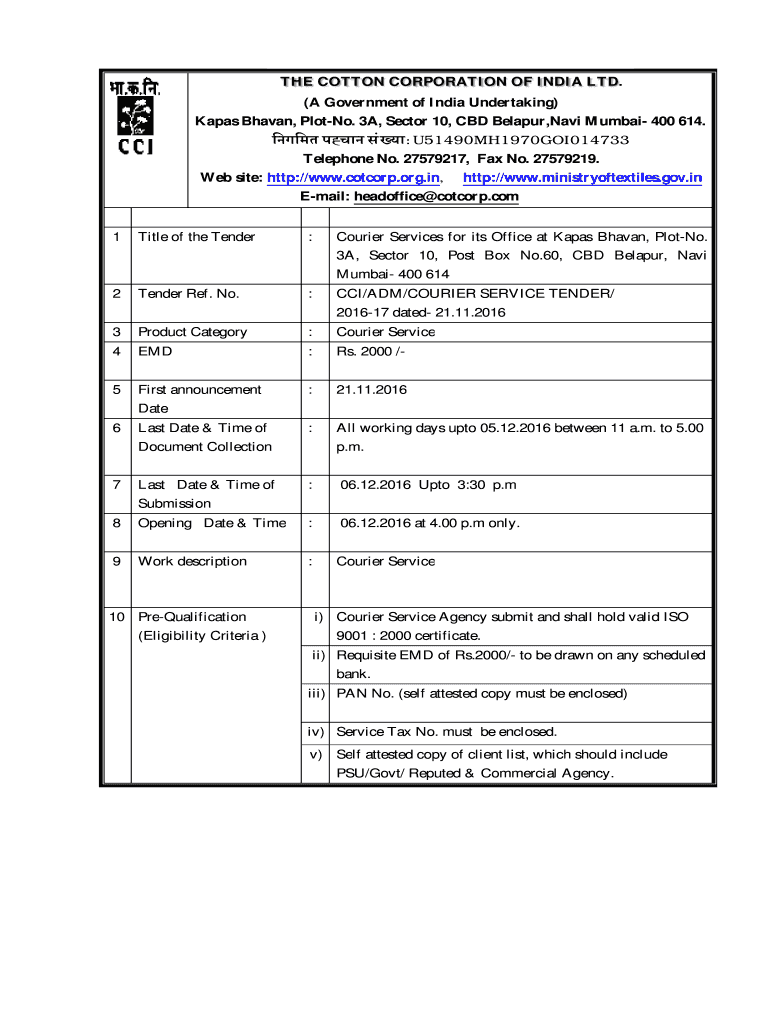 भा.क.नि.
CCI

THE COTTON CORPORATION OF INDIA LTD.
(A Government of India Undertaking)
Kapas Bhavan, Plot-No. 3A, Sector 10, CBD Belapur,Navi Mumbai- 400 614.
निगमित पहचान संख्या: U51490MH1970GOI014733
Telephone No. 27579217, Fax No. 27579219.
Web site: http://www.cotcorp.org.in, http://www.ministryoftextiles.gov.in
E-mail: headoffice@cotcorp.com

| | | | |
|---|---|---|---|
| 1 | Title of the Tender | : | Courier Services for its Office at Kapas Bhavan, Plot-No. 3A, Sector 10, Post Box No.60, CBD Belapur, Navi Mumbai- 400 614 |
| 2 | Tender Ref. No. | : | CCI/ADM/COURIER SERVICE TENDER/ 2016-17 dated- 21.11.2016 |
| 3 | Product Category | : | Courier Service |
| 4 | EMD | : | Rs. 2000 /- |
| 5 | First announcement Date | : | 21.11.2016 |
| 6 | Last Date & Time of Document Collection | : | All working days upto 05.12.2016 between 11 a.m. to 5.00 p.m. |
| 7 | Last Date & Time of Submission | : | 06.12.2016 Upto 3:30 p.m |
| 8 | Opening Date & Time | : | 06.12.2016 at 4.00 p.m only. |
| 9 | Work description | : | Courier Service |
| 10 | Pre-Qualification (Eligibility Criteria ) | i) | Courier Service Agency submit and shall hold valid ISO 9001 : 2000 certificate. |
| | | ii) | Requisite EMD of Rs.2000/- to be drawn on any scheduled bank. |
| | | iii) | PAN No. (self attested copy must be enclosed) |
| | | iv) | Service Tax No. must be enclosed. |
| | | v) | Self attested copy of client list, which should include PSU/Govt/ Reputed & Commercial Agency. |